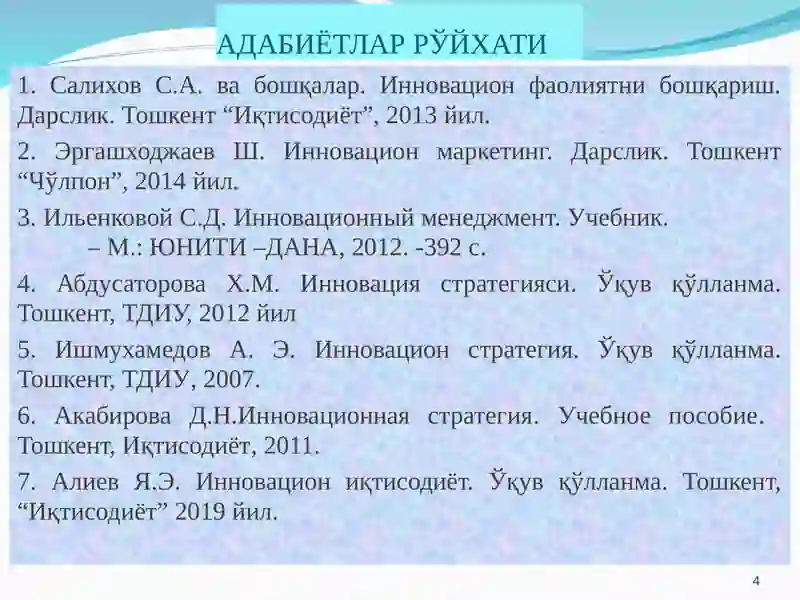 АДАБИЁТЛАР РЎЙХАТИ

1. Салихов С.А. ва бошқалар. Инновацион фаолиятни бошқариш. Дарслик. Тошкент “Иқтисодиёт”, 2013 йил.

2. Эргашходжаев Ш. Инновацион маркетинг. Дарслик. Тошкент “Чўлпон”, 2014 йил.

3. Ильенковой С.Д. Инновационный менеджмент. Учебник. – М.: ЮНИТИ –ДАНА, 2012. -392 с.

4. Абдусаторова Х.М. Инновация стратегияси. Ўқув қўлланма. Тошкент, ТДИУ, 2012 йил

5. Ишмухамедов А. Э. Инновацион стратегия. Ўқув қўлланма. Тошкент, ТДИУ, 2007.

6. Акабирова Д.Н.Инновационная стратегия. Учебное пособие. Тошкент, Иқтисодиёт, 2011.

7. Алиев Я.Э. Инновацион иқтисодиёт. Ўқув қўлланма. Тошкент, “Иқтисодиёт” 2019 йил.

4